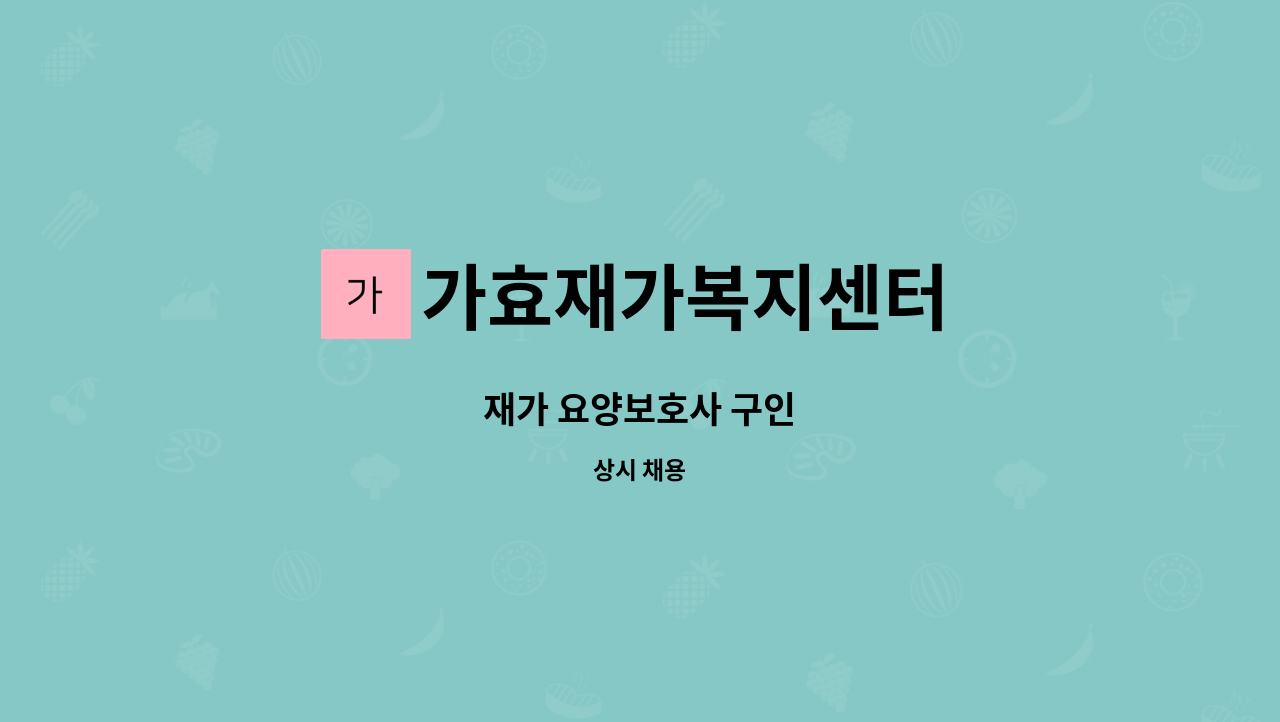 가

가효재가복지센터

재가 요양보호사 구인

상시 채용